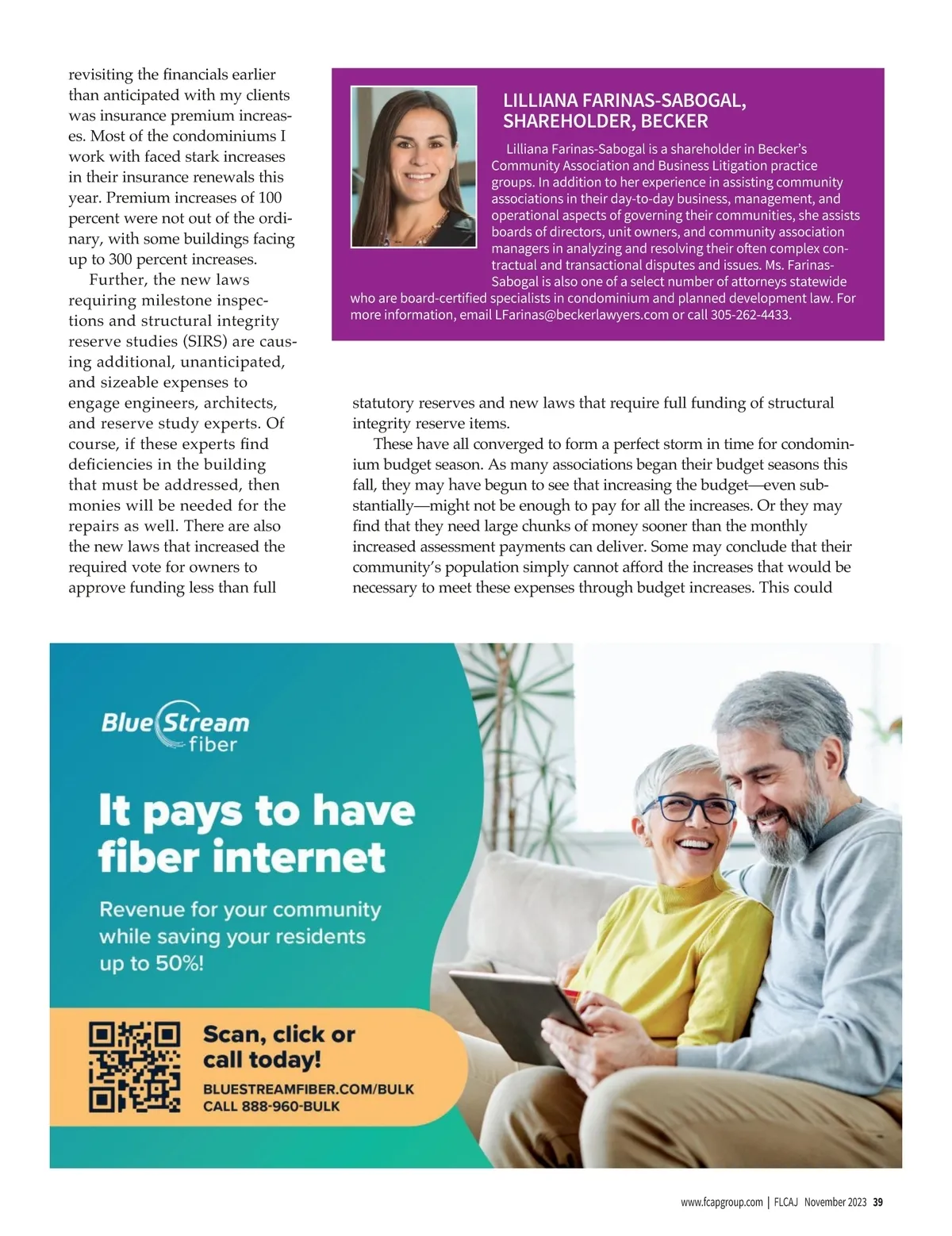 revisiting the financials earlier than anticipated with my clients was insurance premium increases. Most of the condominiums I work with faced stark increases in their insurance renewals this year. Premium increases of 100 percent were not out of the ordinary, with some buildings facing up to 300 percent increases.

Further, the new laws requiring milestone inspections and structural integrity reserve studies (SIRS) are causing additional, unanticipated, and sizeable expenses to engage engineers, architects, and reserve study experts. Of course, if these experts find deficiencies in the building that must be addressed, then monies will be needed for the repairs as well. There are also the new laws that increased the required vote for owners to approve funding less than full

LILLIANA FARINAS-SABOGAL, SHAREHOLDER, BECKER

Lilliana Farinas-Sabogal is a shareholder in Becker's Community Association and Business Litigation practice groups. In addition to her experience in assisting community associations in their day-to-day business, management, and operational aspects of governing their communities, she assists boards of directors, unit owners, and community association managers in analyzing and resolving their often complex contractual and transactional disputes and issues. Ms. Farinas-Sabogal is also one of a select number of attorneys statewide who are board-certified specialists in condominium and planned development law. For more information, email LFarinas@beckerlawyers.com or call 305-262-4433.

statutory reserves and new laws that require full funding of structural integrity reserve items.

These have all converged to form a perfect storm in time for condominium budget season. As many associations began their budget seasons this fall, they may have begun to see that increasing the budget—even substantially—might not be enough to pay for all the increases. Or they may find that they need large chunks of money sooner than the monthly increased assessment payments can deliver. Some may conclude that their community's population simply cannot afford the increases that would be necessary to meet these expenses through budget increases. This could

Blue Stream fiber

It pays to have fiber internet

Revenue for your community while saving your residents up to 50%!

Scan, click or call today!

BLUESTREAMFIBER.COM/BULK
CALL 888-960-BULK

www.fcapgroup.com | FLCAJ November 2023 39